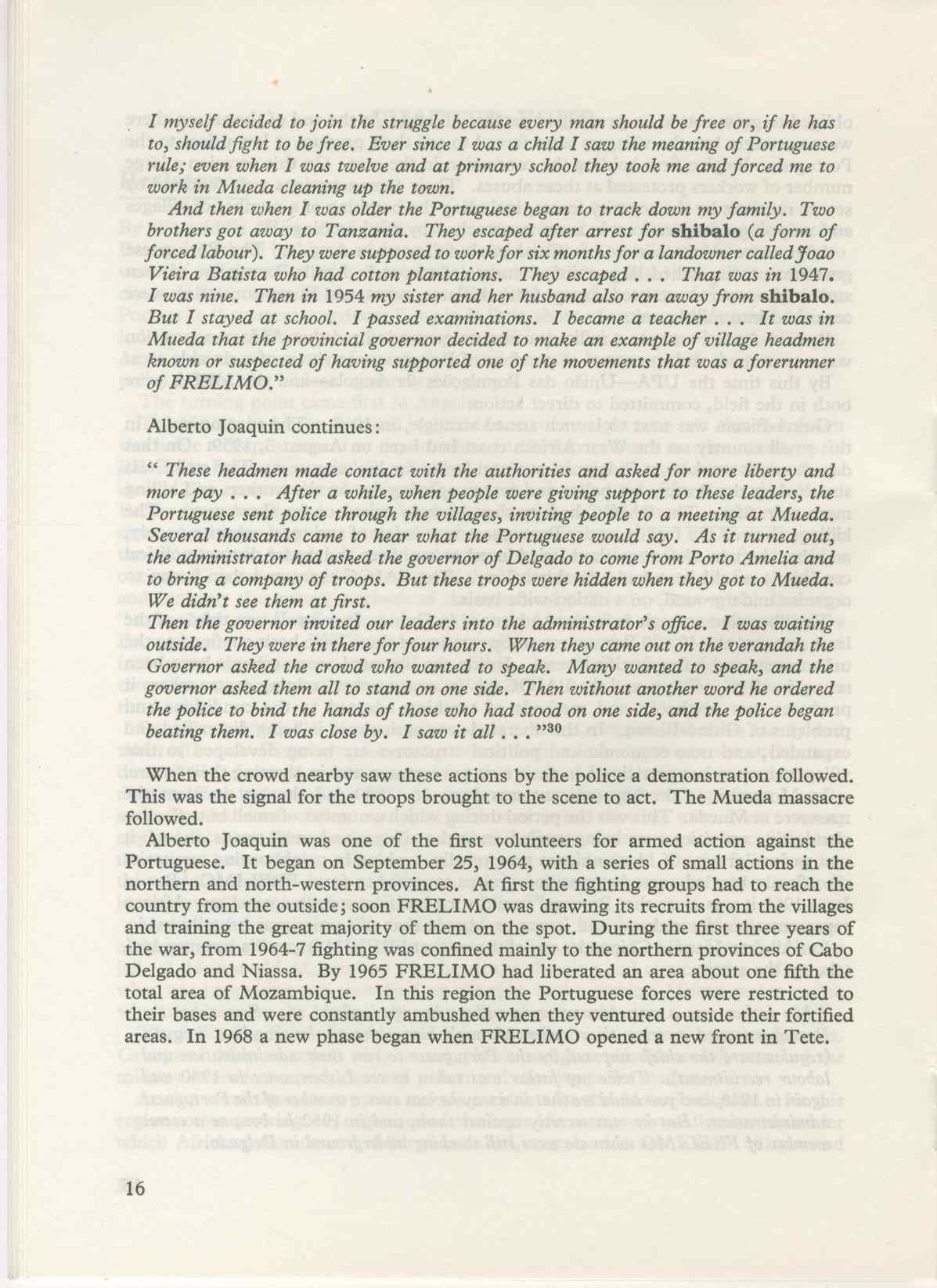 I myself decided to join the struggle because every man should be free or, if he has to, should fight to be free. Ever since I was a child I saw the meaning of Portuguese rule; even when I was twelve and at primary school they took me and forced me to work in Mueda cleaning up the town.

And then when I was older the Portuguese began to track down my family. Two brothers got away to Tanzania. They escaped after arrest for shibalo (a form of forced labour). They were supposed to work for six months for a landowner called Joao Vieira Batista who had cotton plantations. They escaped . . . That was in 1947. I was nine. Then in 1954 my sister and her husband also ran away from shibalo. But I stayed at school. I passed examinations. I became a teacher . . . It was in Mueda that the provincial governor decided to make an example of village headmen known or suspected of having supported one of the movements that was a forerunner of FRELIMO."

Alberto Joaquin continues:

" These headmen made contact with the authorities and asked for more liberty and more pay . . . After a while, when people were giving support to these leaders, the Portuguese sent police through the villages, inviting people to a meeting at Mueda. Several thousands came to hear what the Portuguese would say. As it turned out, the administrator had asked the governor of Delgado to come from Porto Amelia and to bring a company of troops. But these troops were hidden when they got to Mueda. We didn't see them at first.
Then the governor invited our leaders into the administrator's office. I was waiting outside. They were in there for four hours. When they came out on the verandah the Governor asked the crowd who wanted to speak. Many wanted to speak, and the governor asked them all to stand on one side. Then without another word he ordered the police to bind the hands of those who had stood on one side, and the police began beating them. I was close by. I saw it all . . . "$^{30}$

When the crowd nearby saw these actions by the police a demonstration followed. This was the signal for the troops brought to the scene to act. The Mueda massacre followed.

Alberto Joaquin was one of the first volunteers for armed action against the Portuguese. It began on September 25, 1964, with a series of small actions in the northern and north-western provinces. At first the fighting groups had to reach the country from the outside; soon FRELIMO was drawing its recruits from the villages and training the great majority of them on the spot. During the first three years of the war, from 1964-7 fighting was confined mainly to the northern provinces of Cabo Delgado and Niassa. By 1965 FRELIMO had liberated an area about one fifth the total area of Mozambique. In this region the Portuguese forces were restricted to their bases and were constantly ambushed when they ventured outside their fortified areas. In 1968 a new phase began when FRELIMO opened a new front in Tete.

16